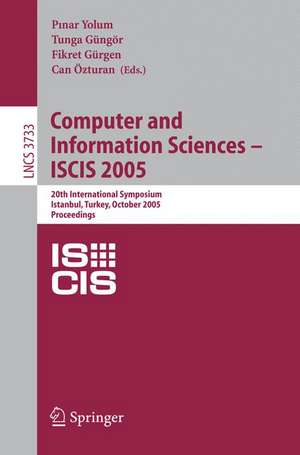 Pınar Yolum
Tunga Güngör
Fikret Gürgen
Can Özturan (Eds.)

LNCS 3733

Computer and Information Sciences – ISCIS 2005

20th International Symposium
Istanbul, Turkey, October 2005
Proceedings

IS
CIS

Springer